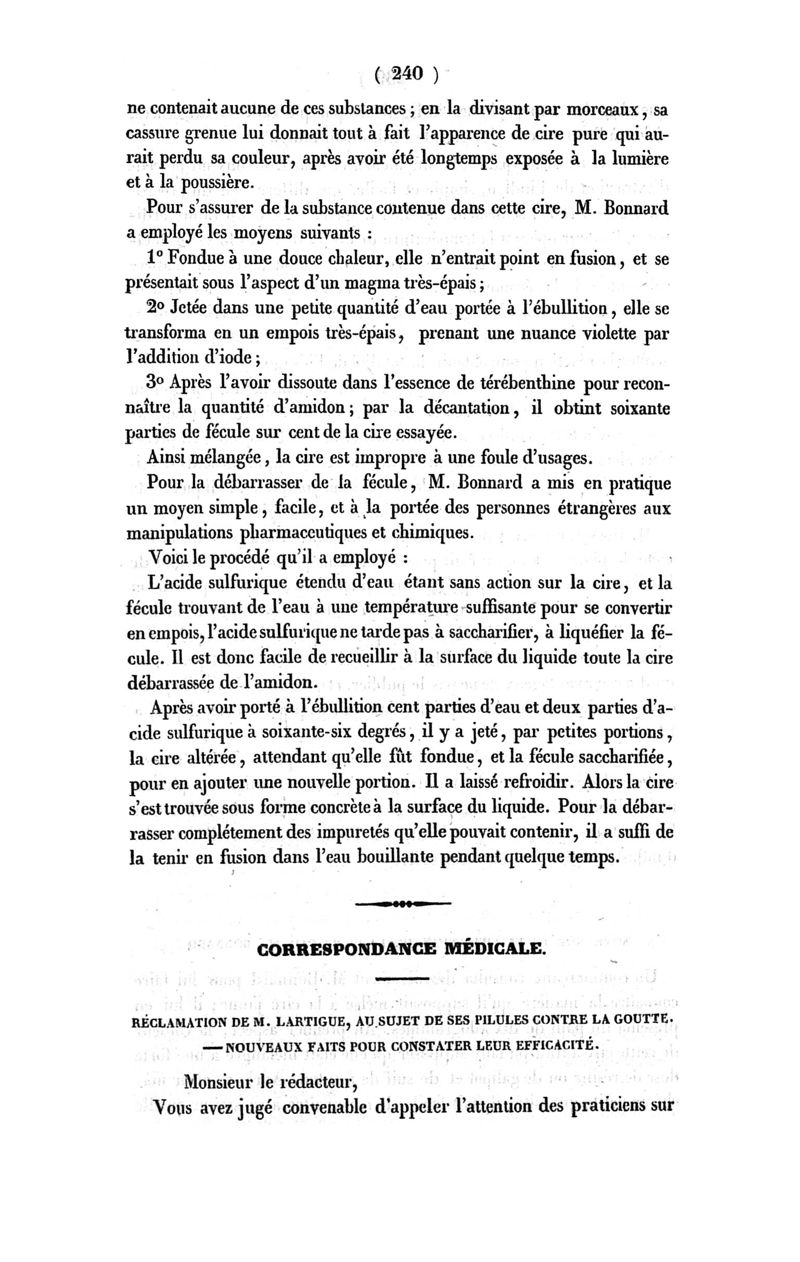 ( 240 )

ne contenait aucune de ces substances ; en la divisant par morceaux, sa cassure grenue lui donnait tout à fait l'apparence de cire pure qui aurait perdu sa couleur, après avoir été longtemps exposée à la lumière et à la poussière.

Pour s'assurer de la substance contenue dans cette cire, M. Bonnard a employé les moyens suivants :

1° Fondue à une douce chaleur, elle n'entrait point en fusion, et se présentait sous l'aspect d'un magma très-épais ;

2° Jetée dans une petite quantité d'eau portée à l'ébullition, elle se transforma en un empois très-épais, prenant une nuance violette par l'addition d'iode ;

3° Après l'avoir dissoute dans l'essence de térébenthine pour reconnaître la quantité d'amidon ; par la décantation, il obtint soixante parties de fécule sur cent de la cire essayée.

Ainsi mélangée, la cire est impropre à une foule d'usages.

Pour la débarrasser de la fécule, M. Bonnard a mis en pratique un moyen simple, facile, et à la portée des personnes étrangères aux manipulations pharmaceutiques et chimiques.

Voici le procédé qu'il a employé :

L'acide sulfurique étendu d'eau étant sans action sur la cire, et la fécule trouvant de l'eau à une température suffisante pour se convertir en empois, l'acide sulfurique ne tarde pas à saccharifier, à liquéfier la fécule. Il est donc facile de recueillir à la surface du liquide toute la cire débarrassée de l'amidon.

Après avoir porté à l'ébullition cent parties d'eau et deux parties d'acide sulfurique à soixante-six degrés, il y a jeté, par petites portions, la cire altérée, attendant qu'elle fût fondue, et la fécule saccharifiée, pour en ajouter une nouvelle portion. Il a laissé refroidir. Alors la cire s'est trouvée sous forme concrète à la surface du liquide. Pour la débarrasser complétement des impuretés qu'elle pouvait contenir, il a suffi de la tenir en fusion dans l'eau bouillante pendant quelque temps.

CORRESPONDANCE MÉDICALE.

RÉCLAMATION DE M. LARTIGUE, AU SUJET DE SES PILULES CONTRE LA GOUTTE. — NOUVEAUX FAITS POUR CONSTATER LEUR EFFICACITÉ.

Monsieur le rédacteur,

Vous avez jugé convenable d'appeler l'attention des praticiens sur